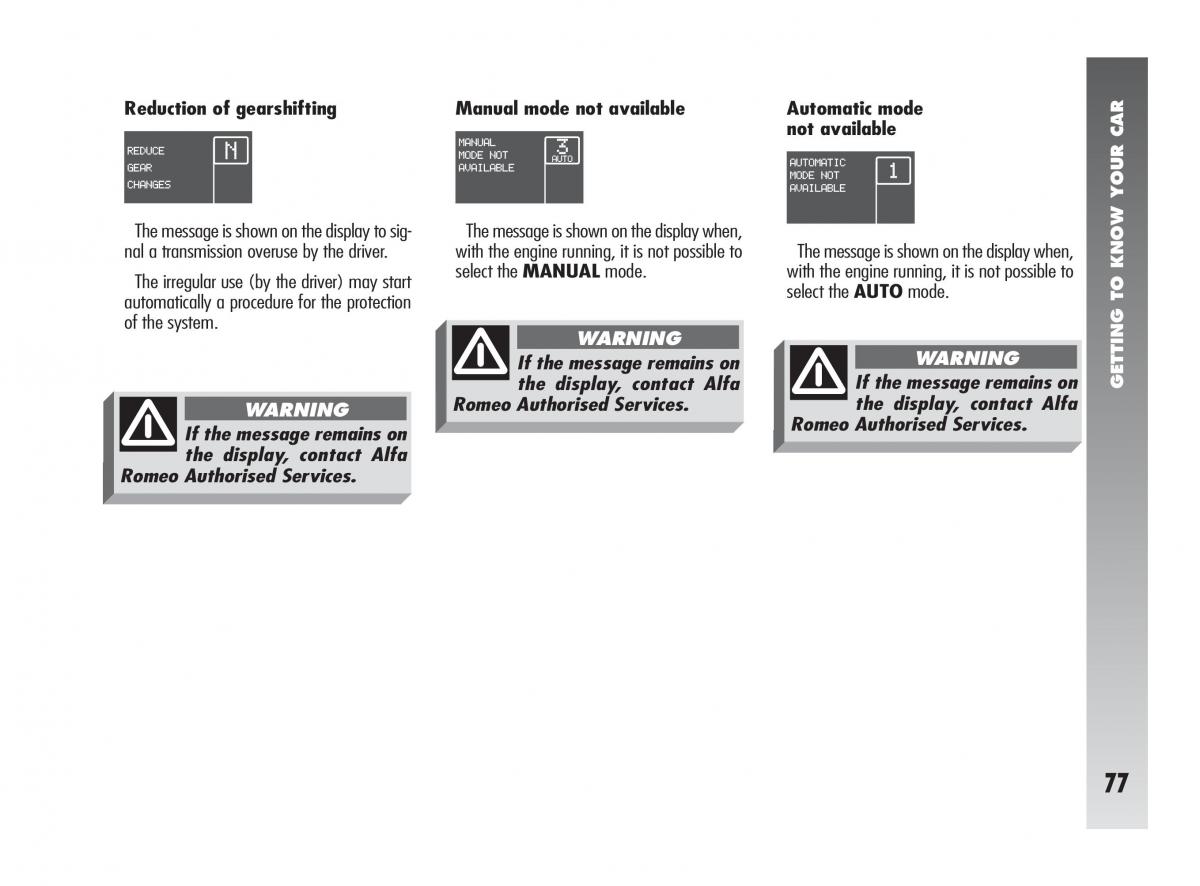 Reduction of gearshifting

REDUCE
GEAR
CHANGES

N

The message is shown on the display to signal a transmission overuse by the driver.

The irregular use (by the driver) may start automatically a procedure for the protection of the system.

WARNING

If the message remains on the display, contact Alfa Romeo Authorised Services.

Manual mode not available

MANUAL
MODE NOT
AVAILABLE

3
AUTO

The message is shown on the display when, with the engine running, it is not possible to select the **MANUAL** mode.

WARNING

If the message remains on the display, contact Alfa Romeo Authorised Services.

Automatic mode not available

AUTOMATIC
MODE NOT
AVAILABLE

1

The message is shown on the display when, with the engine running, it is not possible to select the **AUTO** mode.

WARNING

If the message remains on the display, contact Alfa Romeo Authorised Services.

GETTING TO KNOW YOUR CAR

77